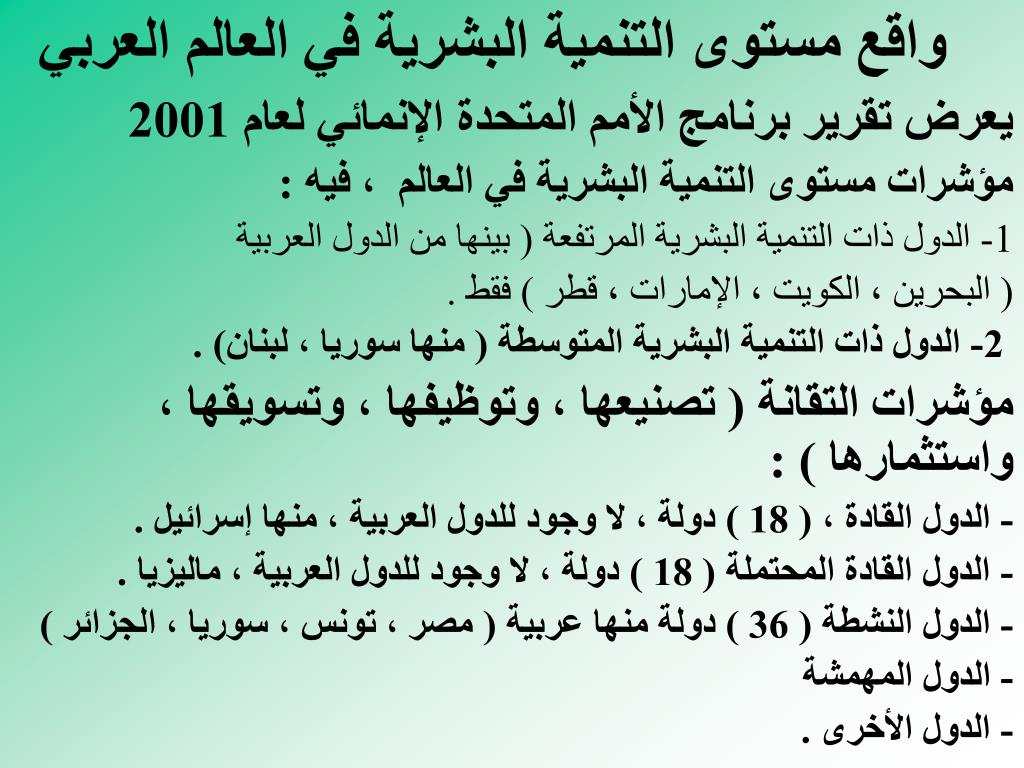 واقع مستوى التنمية البشرية في العالم العربي

يعرض تقرير برنامج الأمم المتحدة الإنمائي لعام 2001 مؤشرات مستوى التنمية البشرية في العالم ، فيه :

1- الدول ذات التنمية البشرية المرتفعة ( بينها من الدول العربية ( البحرين ، الكويت ، الإمارات ، قطر ) فقط .

2- الدول ذات التنمية البشرية المتوسطة ( منها سوريا ، لبنان) .

مؤشرات التقانة ( تصنيعها ، وتوظيفها ، وتسويقها ، واستثمارها ) :

- الدول القادة ، ( 18 ) دولة ، لا وجود للدول العربية ، منها إسرائيل .

- الدول القادة المحتملة ( 18 ) دولة ، لا وجود للدول العربية ، ماليزيا .

- الدول النشطة ( 36 ) دولة منها عربية ( مصر ، تونس ، سوريا ، الجزائر )

- الدول المهمشة

- الدول الأخرى .